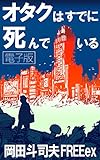 オタクはすでに死んでいる

電子版

岡田斗司夫FREEex